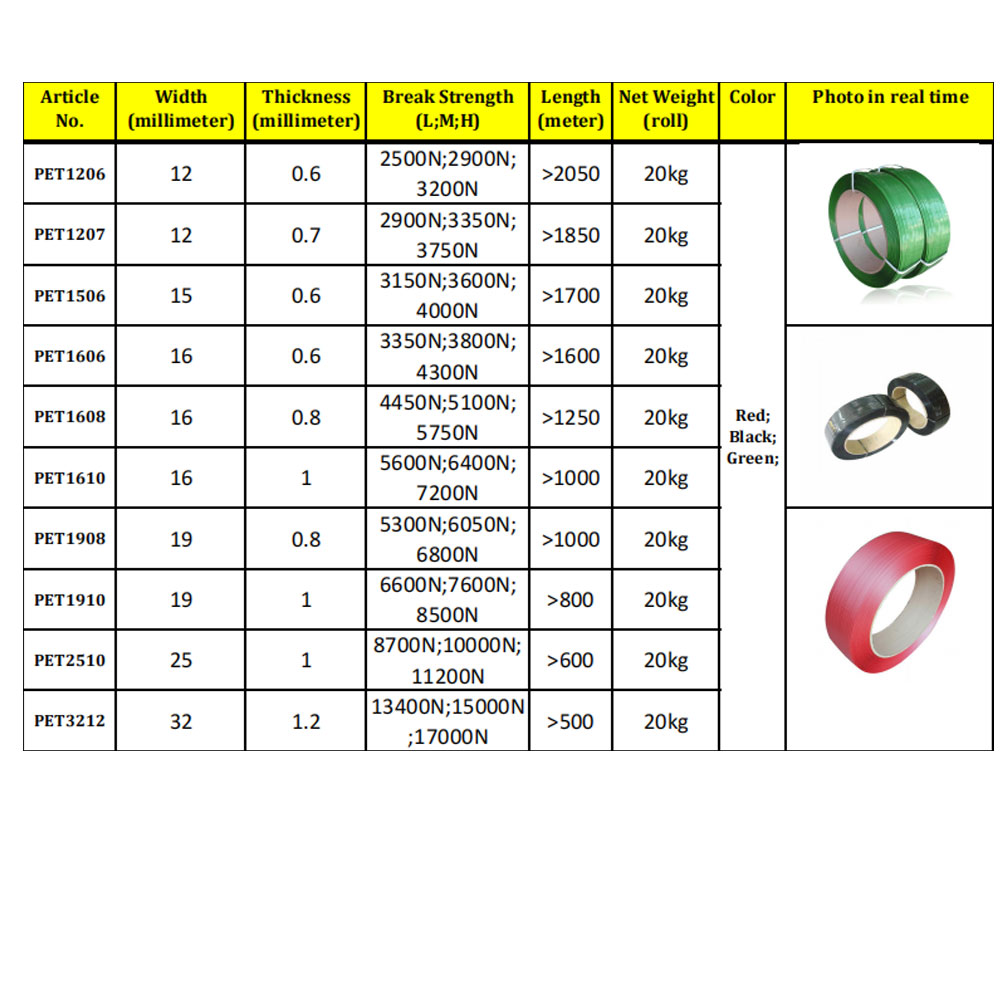 | Article No. | Width (millimeter) | Thickness (millimeter) | Break Strength (L;M;H) | Length (meter) | Net Weight (roll) | Color | Photo in real time |
|---|---|---|---|---|---|---|---|
| PET1206 | 12 | 0.6 | 2500N;2900N; 3200N | >2050 | 20kg | Red; Black; Green; | |
| PET1207 | 12 | 0.7 | 2900N;3350N; 3750N | >1850 | 20kg | | |
| PET1506 | 15 | 0.6 | 3150N;3600N; 4000N | >1700 | 20kg | | |
| PET1606 | 16 | 0.6 | 3350N;3800N; 4300N | >1600 | 20kg | | |
| PET1608 | 16 | 0.8 | 4450N;5100N; 5750N | >1250 | 20kg | | |
| PET1610 | 16 | 1 | 5600N;6400N; 7200N | >1000 | 20kg | | |
| PET1908 | 19 | 0.8 | 5300N;6050N; 6800N | >1000 | 20kg | | |
| PET1910 | 19 | 1 | 6600N;7600N; 8500N | >800 | 20kg | | |
| PET2510 | 25 | 1 | 8700N;10000N; 11200N | >600 | 20kg | | |
| PET3212 | 32 | 1.2 | 13400N;15000N ;17000N | >500 | 20kg | | |